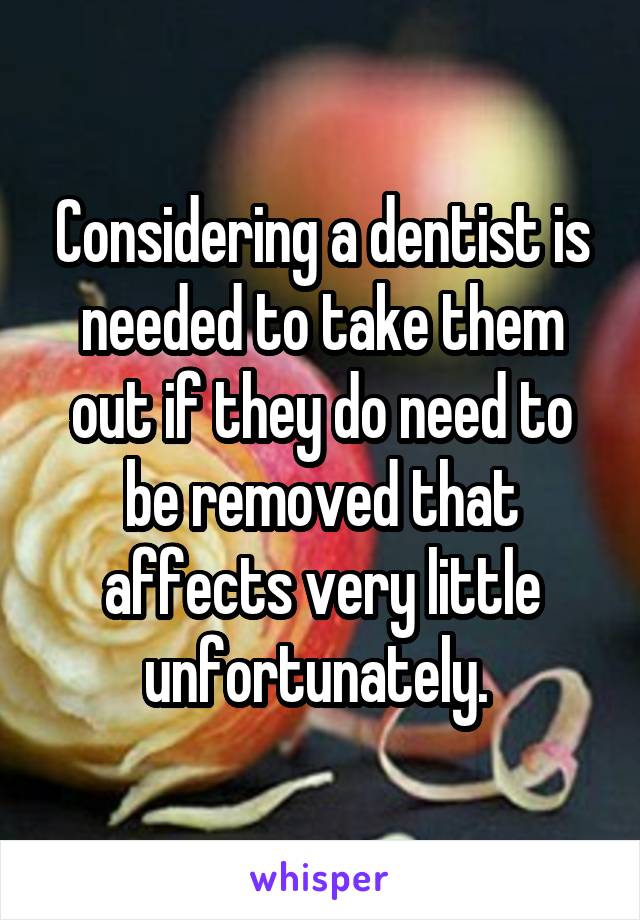 Considering a dentist is needed to take them out if they do need to be removed that affects very little unfortunately.

whisper